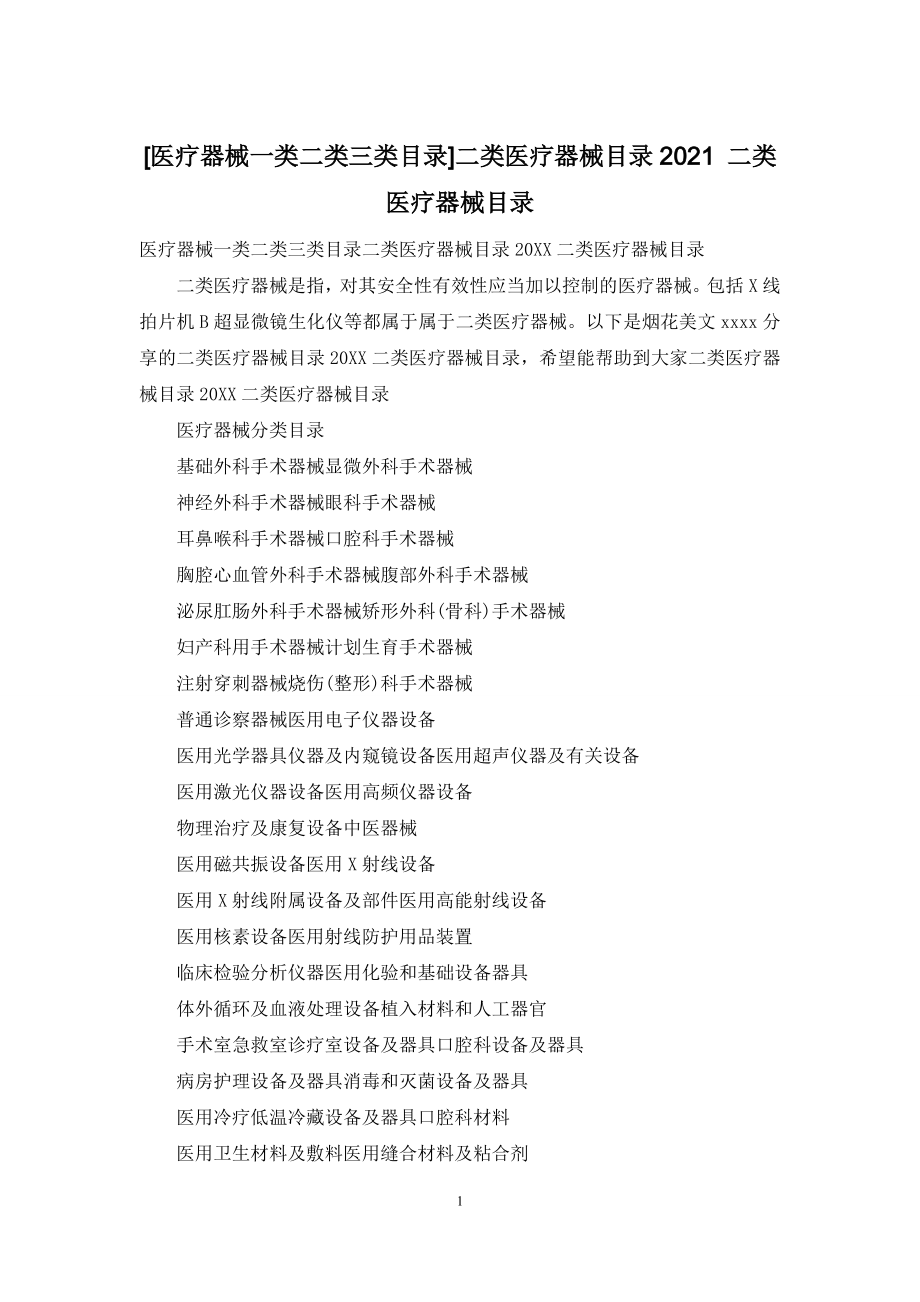 [医疗器械一类二类三类目录]二类医疗器械目录 2021 二类医疗器械目录

医疗器械一类二类三类目录二类医疗器械目录 20XX 二类医疗器械目录

二类医疗器械是指，对其安全性有效性应当加以控制的医疗器械。包括 X 线拍片机 B 超显微镜生化仪等都属于属于二类医疗器械。以下是烟花美文 xxxx 分享的二类医疗器械目录 20XX 二类医疗器械目录，希望能帮助到大家二类医疗器械目录 20XX 二类医疗器械目录

医疗器械分类目录

基础外科手术器械显微外科手术器械

神经外科手术器械眼科手术器械

耳鼻喉科手术器械口腔科手术器械

胸腔心血管外科手术器械腹部外科手术器械

泌尿肛肠外科手术器械矫形外科(骨科)手术器械

妇产科用手术器械计划生育手术器械

注射穿刺器械烧伤(整形)科手术器械

普通诊察器械医用电子仪器设备

医用光学器具仪器及内窥镜设备医用超声仪器及有关设备

医用激光仪器设备医用高频仪器设备

物理治疗及康复设备中医器械

医用磁共振设备医用 X 射线设备

医用 X 射线附属设备及部件医用高能射线设备

医用核素设备医用射线防护用品装置

临床检验分析仪器医用化验和基础设备器具

体外循环及血液处理设备植入材料和人工器官

手术室急救室诊疗室设备及器具口腔科设备及器具

病房护理设备及器具消毒和灭菌设备及器具

医用冷疗低温冷藏设备及器具口腔科材料

医用卫生材料及敷料医用缝合材料及粘合剂

1